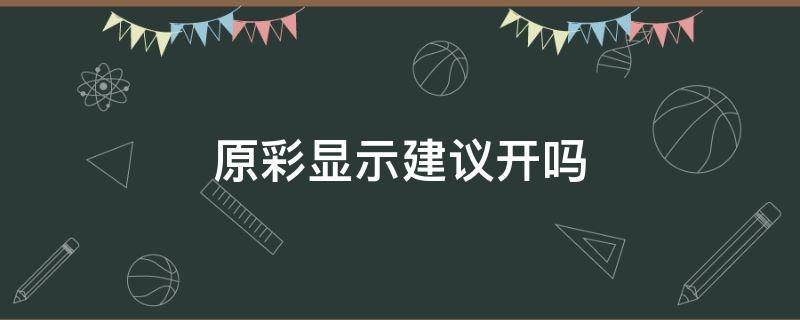 原彩显示建议开吗